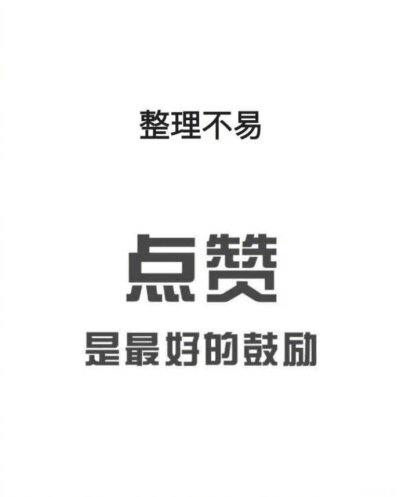 整理不易

点赞

是最好的鼓励